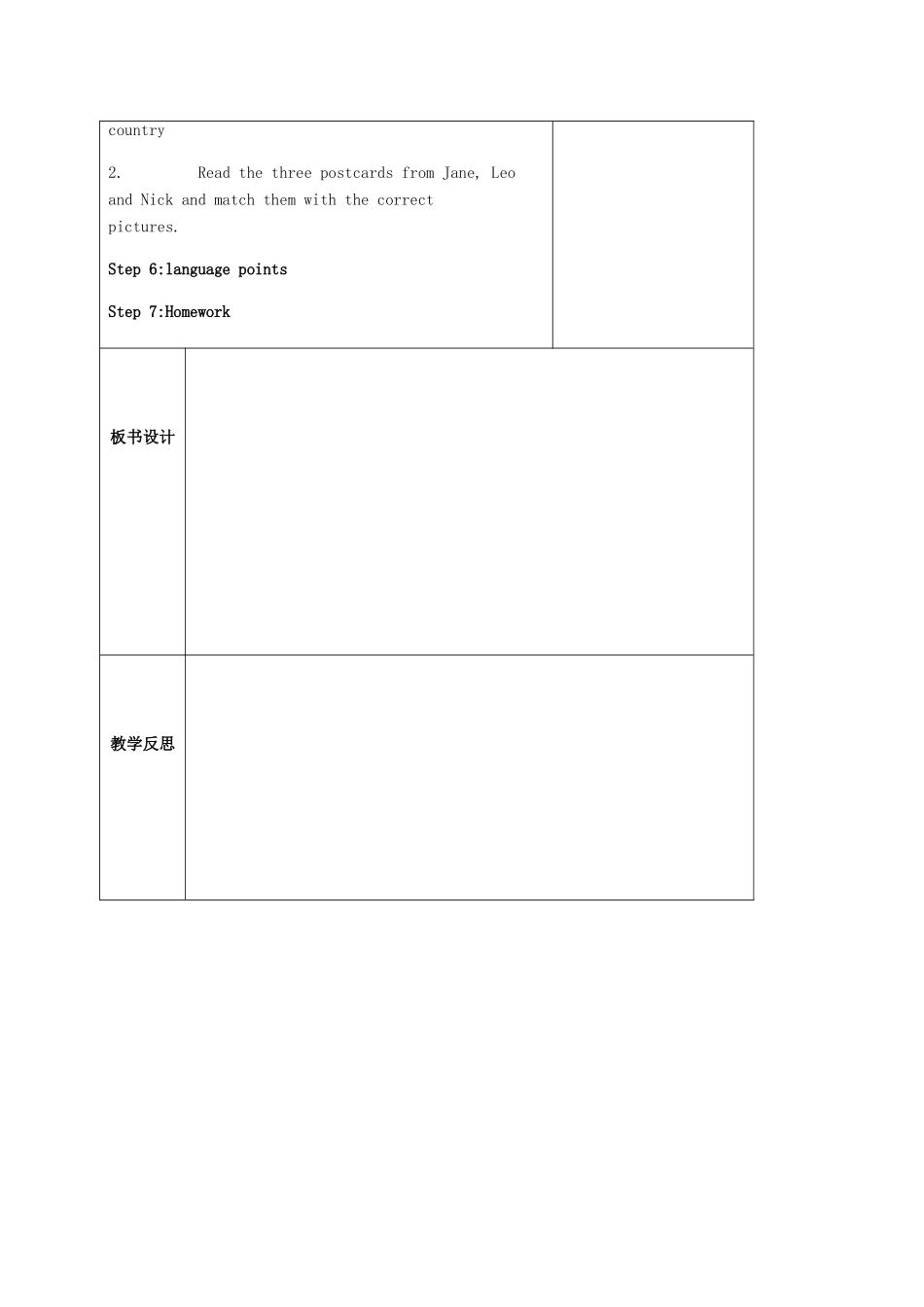 country

2. Read the three postcards from Jane, Leo and Nick and match them with the correct pictures.

Step 6:language points

Step 7:Homework

板书设计

教学反思